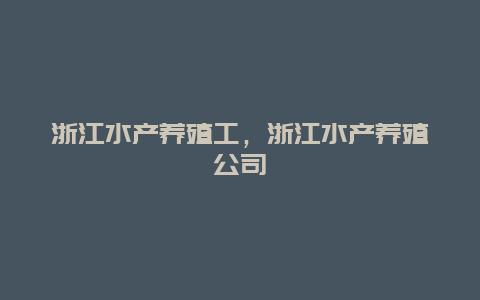 浙江水产养殖工，浙江水产养殖公司